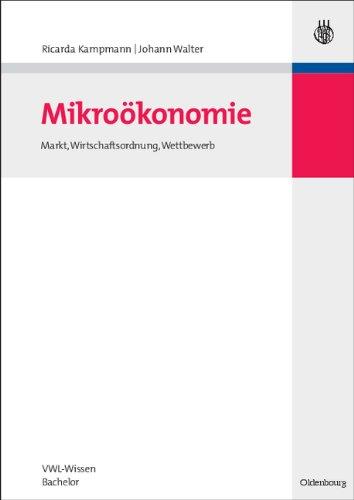 Ricarda Kampmann | Johann Walter

Mikroökonomie

Markt, Wirtschaftsordnung, Wettbewerb

VWL-Wissen
Bachelor

Oldenbourg